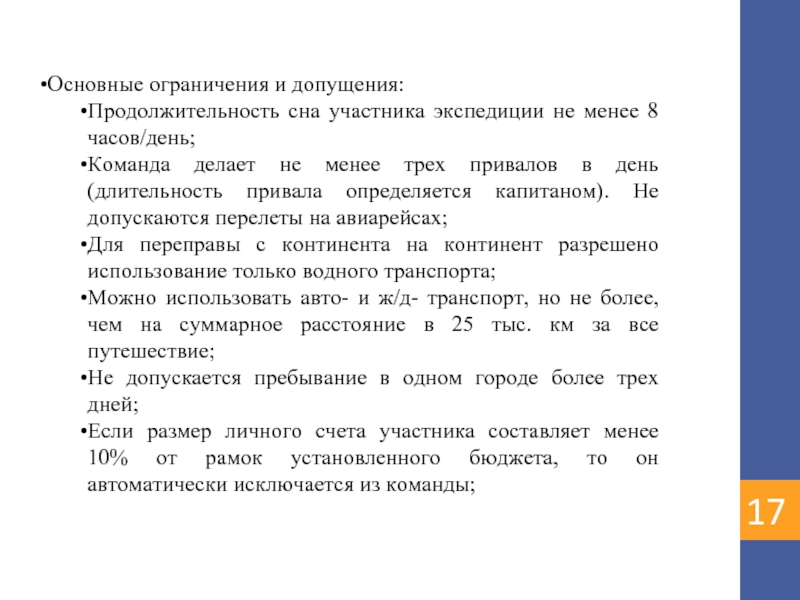 •Основные ограничения и допущения:

•Продолжительность сна участника экспедиции не менее 8 часов/день;

•Команда делает не менее трех привалов в день (длительность привала определяется капитаном). Не допускаются перелеты на авиарейсах;

•Для переправы с континента на континент разрешено использование только водного транспорта;

•Можно использовать авто- и ж/д- транспорт, но не более, чем на суммарное расстояние в 25 тыс. км за все путешествие;

•Не допускается пребывание в одном городе более трех дней;

•Если размер личного счета участника составляет менее 10% от рамок установленного бюджета, то он автоматически исключается из команды;

17